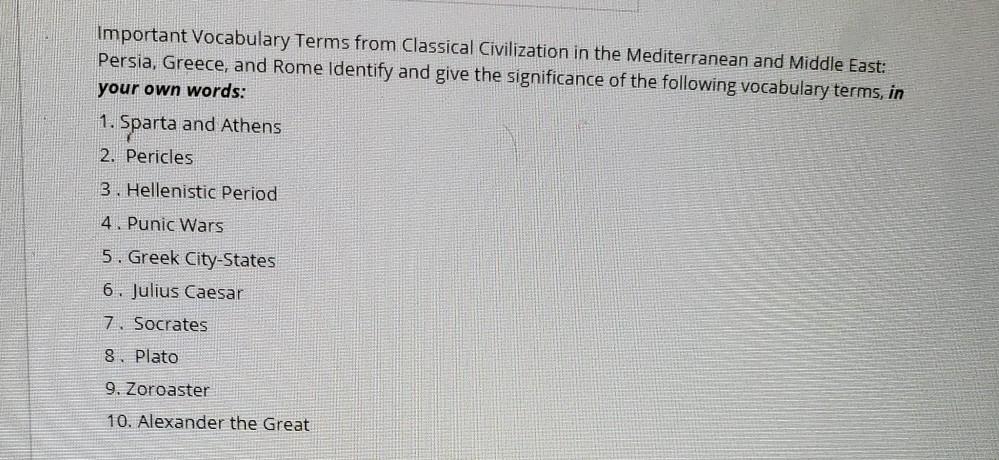 Important Vocabulary Terms from Classical Civilization in the Mediterranean and Middle East: Persia, Greece, and Rome Identify and give the significance of the following vocabulary terms, in your own words:

1. Sparta and Athens
2. Pericles
3 . Hellenistic Period
4 . Punic Wars
5 . Greek City-States
6 . Julius Caesar
7 . Socrates
8 . Plato
9. Zoroaster
10. Alexander the Great